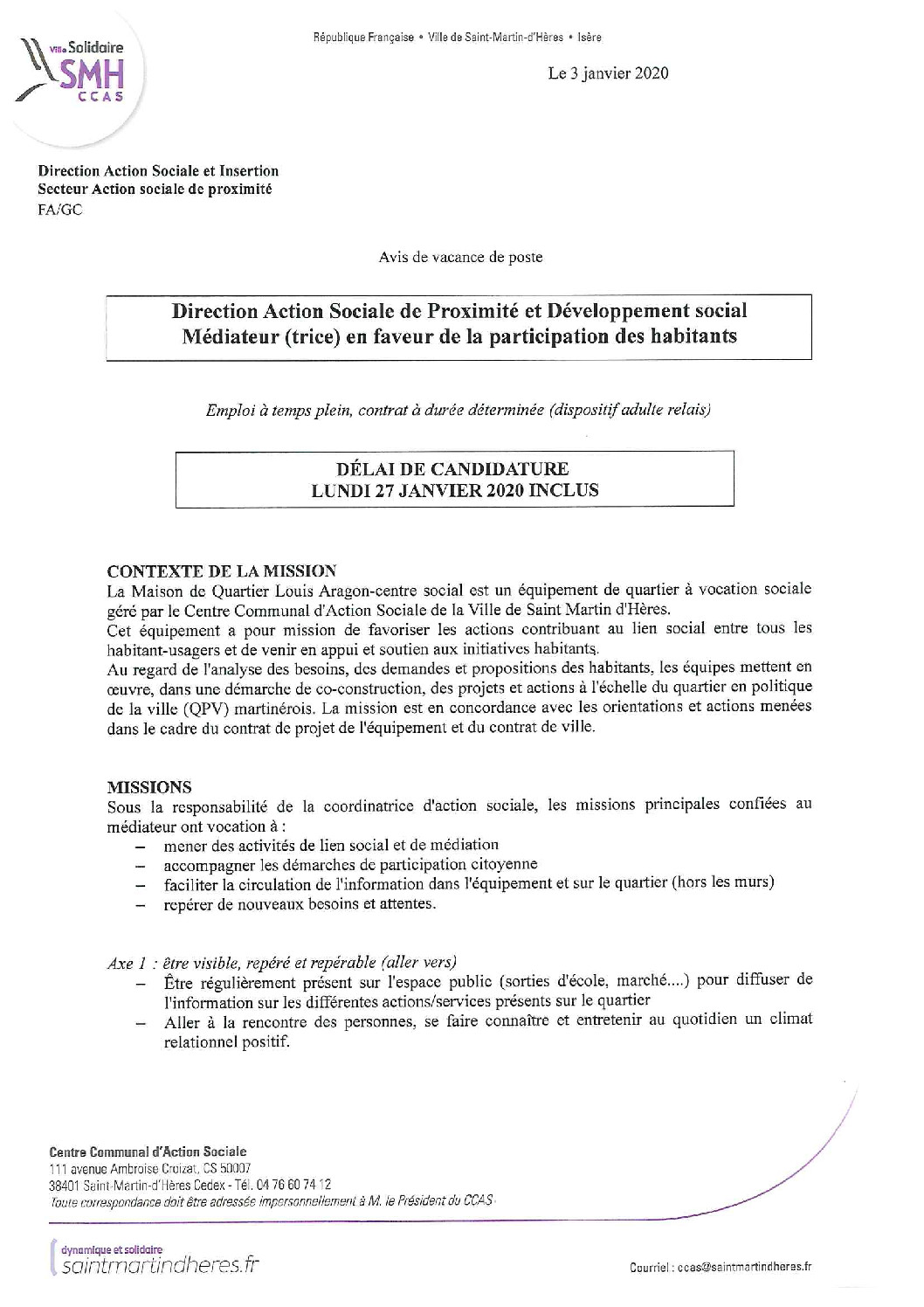 Ville Solidaire
SMH
CCAS

République Française • Ville de Saint-Martin-d'Hères • Isère

Le 3 janvier 2020

Direction Action Sociale et Insertion
Secteur Action sociale de proximité
FA/GC

Avis de vacance de poste

Direction Action Sociale de Proximité et Développement social
Médiateur (trice) en faveur de la participation des habitants

Emploi à temps plein, contrat à durée déterminée (dispositif adulte relais)

DÉLAI DE CANDIDATURE
LUNDI 27 JANVIER 2020 INCLUS

CONTEXTE DE LA MISSION
La Maison de Quartier Louis Aragon-centre social est un équipement de quartier à vocation sociale géré par le Centre Communal d'Action Sociale de la Ville de Saint Martin d'Hères.
Cet équipement a pour mission de favoriser les actions contribuant au lien social entre tous les habitant-usagers et de venir en appui et soutien aux initiatives habitants.
Au regard de l'analyse des besoins, des demandes et propositions des habitants, les équipes mettent en œuvre, dans une démarche de co-construction, des projets et actions à l'échelle du quartier en politique de la ville (QPV) martinérois. La mission est en concordance avec les orientations et actions menées dans le cadre du contrat de projet de l'équipement et du contrat de ville.

MISSIONS
Sous la responsabilité de la coordinatrice d'action sociale, les missions principales confiées au médiateur ont vocation à :
– mener des activités de lien social et de médiation
– accompagner les démarches de participation citoyenne
– faciliter la circulation de l'information dans l'équipement et sur le quartier (hors les murs)
– repérer de nouveaux besoins et attentes.

Axe 1 : être visible, repéré et repérable (aller vers)
– Être régulièrement présent sur l'espace public (sorties d'école, marché....) pour diffuser de l'information sur les différentes actions/services présents sur le quartier
– Aller à la rencontre des personnes, se faire connaître et entretenir au quotidien un climat relationnel positif.

Centre Communal d'Action Sociale
111 avenue Ambroise Croizat, CS 50007
38401 Saint-Martin-d'Hères Cedex - Tél. 04 76 60 74 12
Toute correspondance doit être adressée impersonnellement à M. le Président du CCAS

dynamique et solidaire
saintmartindheres.fr

Courriel : ccas@saintmartindheres.fr